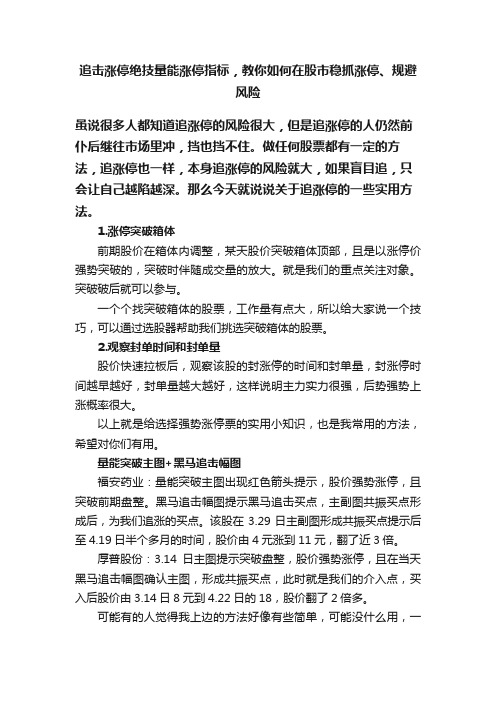 追击涨停绝技量能涨停指标，教你如何在股市稳抓涨停、规避风险

虽说很多人都知道追涨停的风险很大，但是追涨停的人仍然前仆后继往市场里冲，挡也挡不住。做任何股票都有一定的方法，追涨停也一样，本身追涨停的风险就大，如果盲目追，只会让自己越陷越深。那么今天就说说关于追涨停的一些实用方法。

1.涨停突破箱体

前期股价在箱体内调整，某天股价突破箱体顶部，且是以涨停价强势突破的，突破时伴随成交量的放大。就是我们的重点关注对象。突破破后就可以参与。

一个个找突破箱体的股票，工作量有点大，所以给大家说一个技巧，可以通过选股器帮助我们挑选突破箱体的股票。

2.观察封单时间和封单量

股价快速拉板后，观察该股的封涨停的时间和封单量，封涨停时间越早越好，封单量越大越好，这样说明主力实力很强，后势强势上涨概率很大。

以上就是给选择强势涨停票的实用小知识，也是我常用的方法，希望对你们有用。

量能突破主图+黑马追击幅图

福安药业：量能突破主图出现红色箭头提示，股价强势涨停，且突破前期盘整。黑马追击幅图提示黑马追击买点，主副图共振买点形成后，为我们追涨的买点。该股在 3.29 日主副图形成共振买点提示后至 4.19 日半个多月的时间，股价由 4 元涨到 11 元，翻了近 3 倍。

厚普股份：3.14 日主图提示突破盘整，股价强势涨停，且在当天黑马追击幅图确认主图，形成共振买点，此时就是我们的介入点，买入后股价由 3.14 日 8 元到 4.22 日的 18，股价翻了 2 倍多。

可能有的人觉得我上边的方法好像有些简单，可能没什么用，一